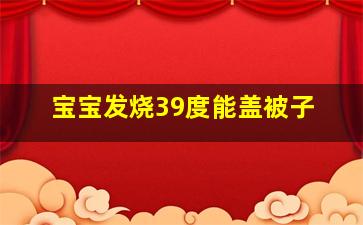 宝宝发烧39度能盖被子